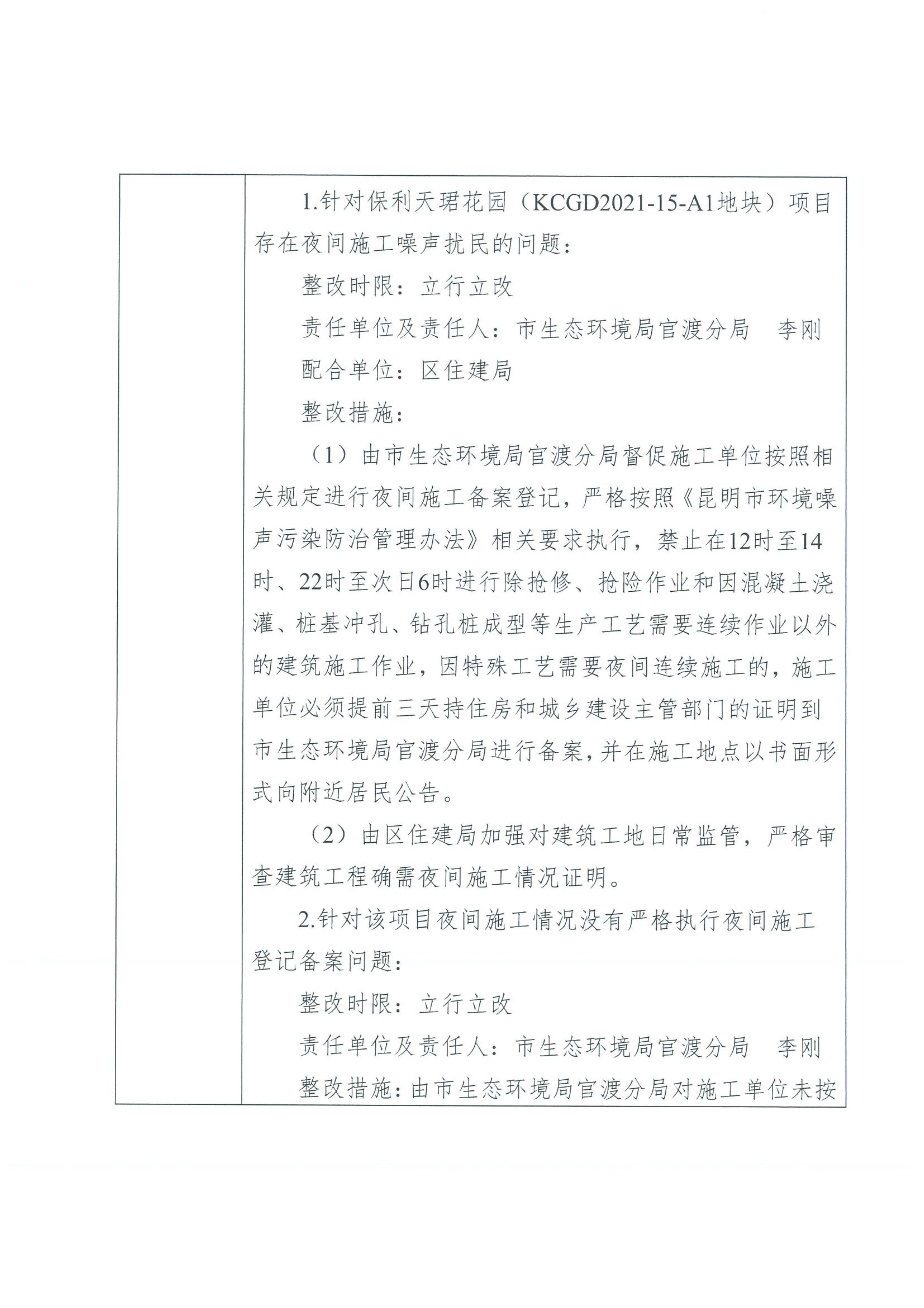 1.针对保利天珺花园（KCGD2021-15-A1地块）项目存在夜间施工噪声扰民的问题：

整改时限：立行立改

责任单位及责任人：市生态环境局官渡分局 李刚

配合单位：区住建局

整改措施：

（1）由市生态环境局官渡分局督促施工单位按照相关规定进行夜间施工备案登记，严格按照《昆明市环境噪声污染防治管理办法》相关要求执行，禁止在12时至14时、22时至次日6时进行除抢修、抢险作业和因混凝土浇灌、桩基冲孔、钻孔桩成型等生产工艺需要连续作业以外的建筑施工作业，因特殊工艺需要夜间连续施工的，施工单位必须提前三天持住房和城乡建设主管部门的证明到市生态环境局官渡分局进行备案，并在施工地点以书面形式向附近居民公告。

（2）由区住建局加强对建筑工地日常监管，严格审查建筑工程确需夜间施工情况证明。

2.针对该项目夜间施工情况没有严格执行夜间施工登记备案问题：

整改时限：立行立改

责任单位及责任人：市生态环境局官渡分局 李刚

整改措施：由市生态环境局官渡分局对施工单位未按